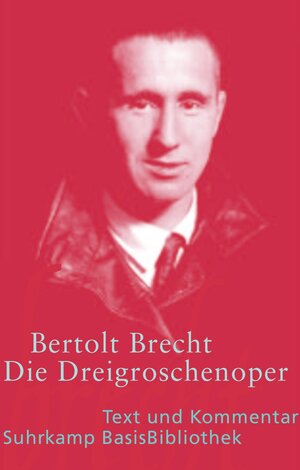 Bertolt Brecht
Die Dreigroschenoper

Text und Kommentar
Suhrkamp BasisBibliothek